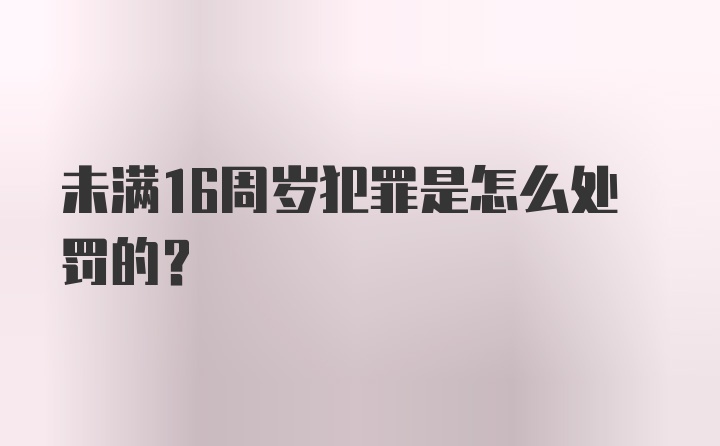 未满16周岁犯罪是怎么处罚的？